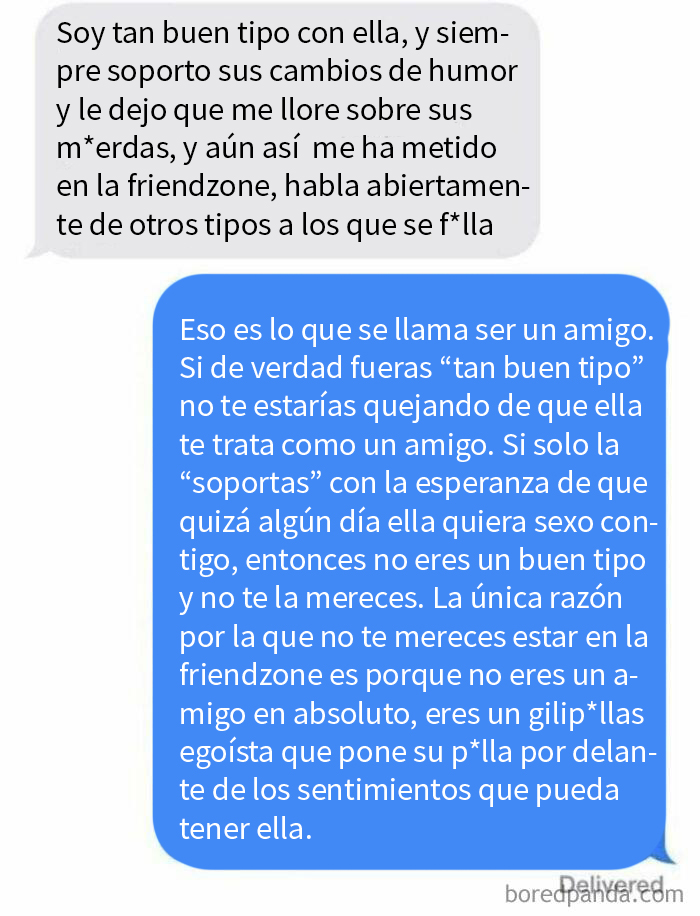 Soy tan buen tipo con ella, y siempre soporto sus cambios de humor y le dejo que me llore sobre sus m*erdas, y aún así me ha metido en la friendzone, habla abiertamente de otros tipos a los que se f*lla

Eso es lo que se llama ser un amigo. Si de verdad fueras “tan buen tipo” no te estarías quejando de que ella te trata como un amigo. Si solo la “soportas” con la esperanza de que quizá algún día ella quiera sexo contigo, entonces no eres un buen tipo y no te la mereces. La única razón por la que no te mereces estar en la friendzone es porque no eres un amigo en absoluto, eres un gilip*llas egoísta que pone su p*lla por delante de los sentimientos que pueda tener ella.

Delivered

boredpanda.com